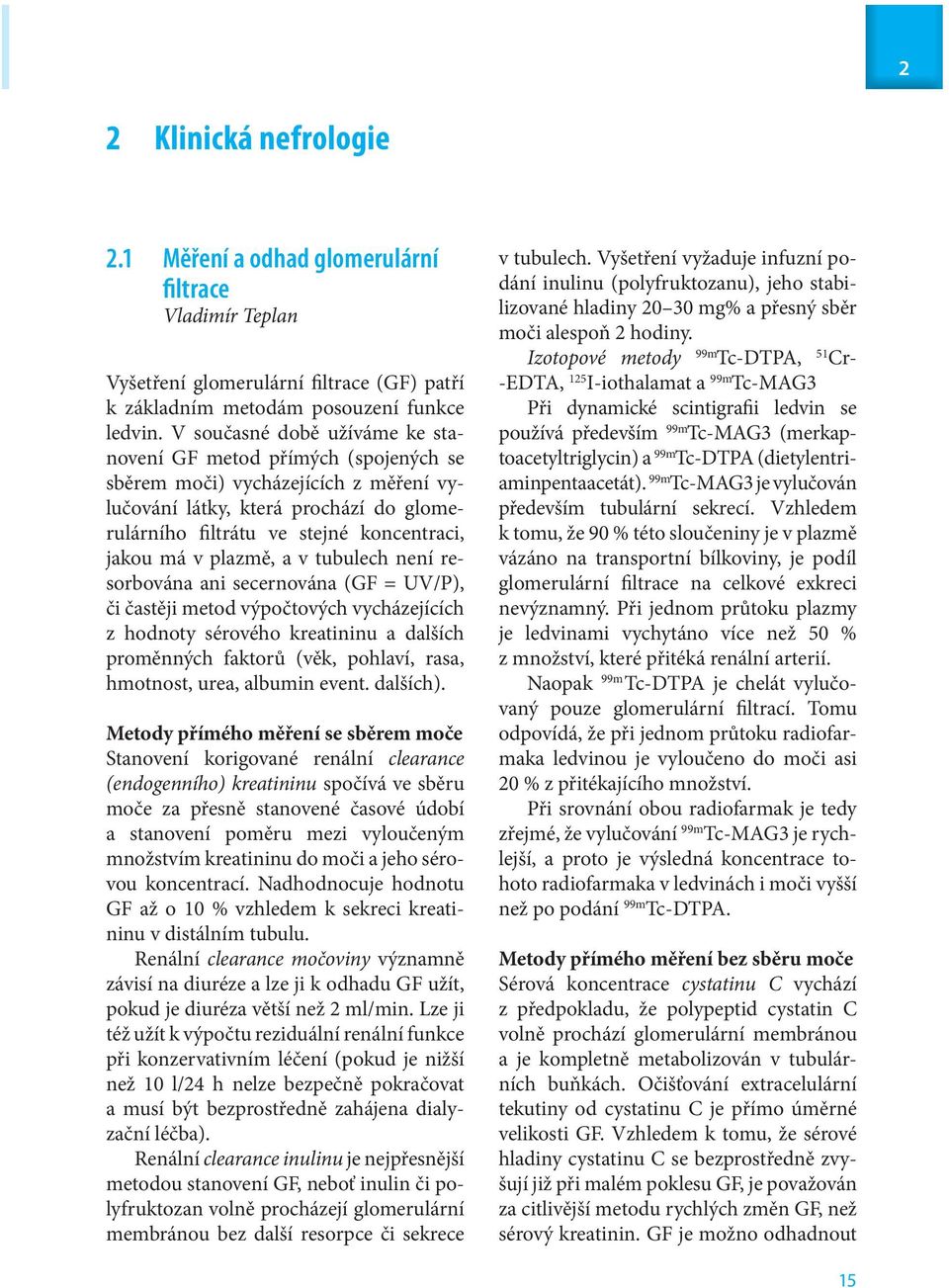 2

2 Klinická nefrologie

2.1 Měření a odhad glomerulární filtrace
Vladimír Teplan

Vyšetření glomerulární filtrace (GF) patří k základním metodám posouzení funkce ledvin. V současné době užíváme ke stanovení GF metod přímých (spojených se sběrem moči) vycházejících z měření vylučování látky, která prochází do glomerulárního filtrátu ve stejné koncentraci, jakou má v plazmě, a v tubulech není resorbována ani secernována (GF = UV/P), či častěji metod výpočtových vycházejících z hodnoty sérového kreatininu a dalších proměnných faktorů (věk, pohlaví, rasa, hmotnost, urea, albumin event. dalších).

Metody přímého měření se sběrem moče
Stanovení korigované renální clearance (endogenního) kreatininu spočívá ve sběru moče za přesně stanovené časové údobí a stanovení poměru mezi vyloučeným množstvím kreatininu do moči a jeho sérovou koncentrací. Nadhodnocuje hodnotu GF až o 10 % vzhledem k sekreci kreatininu v distálním tubulu.

Renální clearance močoviny významně závisí na diuréze a lze ji k odhadu GF užít, pokud je diuréza větší než 2 ml/min. Lze ji též užít k výpočtu reziduální renální funkce při konzervativním léčení (pokud je nižší než 10 l/24 h nelze bezpečně pokračovat a musí být bezprostředně zahájena dialyzační léčba).

Renální clearance inulinu je nejpřesnější metodou stanovení GF, neboť inulin či polyfruktozan volně procházejí glomerulární membránou bez další resorpce či sekrece v tubulech. Vyšetření vyžaduje infuzní podání inulinu (polyfruktozanu), jeho stabilizované hladiny 20–30 mg% a přesný sběr moči alespoň 2 hodiny.

Izotopové metody $^{99m}$Tc-DTPA, $^{51}$Cr-EDTA, $^{125}$I-iothalamat a $^{99m}$Tc-MAG3

Při dynamické scintigrafii ledvin se používá především $^{99m}$Tc-MAG3 (merkaptoacetyltriglycin) a $^{99m}$Tc-DTPA (dietylentriaminpentaacetát). $^{99m}$Tc-MAG3 je vylučován především tubulární sekrecí. Vzhledem k tomu, že 90 % této sloučeniny je v plazmě vázáno na transportní bílkoviny, je podíl glomerulární filtrace na celkové exkreci nevýznamný. Při jednom průtoku plazmy je ledvinami vychytáno více než 50 % z množství, které přitéká renální arterií.

Naopak $^{99m}$Tc-DTPA je chelát vylučovaný pouze glomerulární filtrací. Tomu odpovídá, že při jednom průtoku radiofarmaka ledvinou je vyloučeno do moči asi 20 % z přitékajícího množství.

Při srovnání obou radiofarmak je tedy zřejmé, že vylučování $^{99m}$Tc-MAG3 je rychlejší, a proto je výsledná koncentrace tohoto radiofarmaka v ledvinách i moči vyšší než po podání $^{99m}$Tc-DTPA.

Metody přímého měření bez sběru moče
Sérová koncentrace cystatinu C vychází z předpokladu, že polypeptid cystatin C volně prochází glomerulární membránou a je kompletně metabolizován v tubulárních buňkách. Očišťování extracelulární tekutiny od cystatinu C je přímo úměrné velikosti GF. Vzhledem k tomu, že sérové hladiny cystatinu C se bezprostředně zvyšují již při malém poklesu GF, je považován za citlivější metodu rychlých změn GF, než sérový kreatinin. GF je možno odhadnout

15